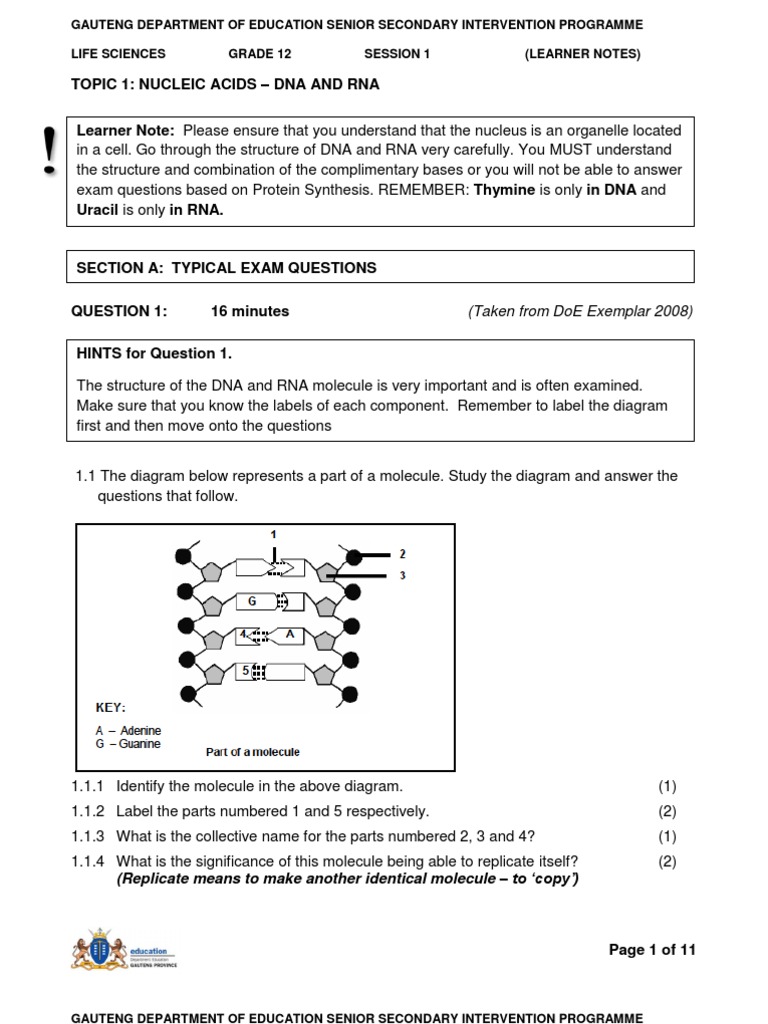 GAUTENG DEPARTMENT OF EDUCATION SENIOR SECONDARY INTERVENTION PROGRAMME

LIFE SCIENCES GRADE 12 SESSION 1 (LEARNER NOTES)

TOPIC 1: NUCLEIC ACIDS – DNA AND RNA

!

Learner Note: Please ensure that you understand that the nucleus is an organelle located in a cell. Go through the structure of DNA and RNA very carefully. You MUST understand the structure and combination of the complimentary bases or you will not be able to answer exam questions based on Protein Synthesis. REMEMBER: Thymine is only in DNA and Uracil is only in RNA.

SECTION A: TYPICAL EXAM QUESTIONS

QUESTION 1: 16 minutes (Taken from DoE Exemplar 2008)

HINTS for Question 1.

The structure of the DNA and RNA molecule is very important and is often examined. Make sure that you know the labels of each component. Remember to label the diagram first and then move onto the questions

1.1 The diagram below represents a part of a molecule. Study the diagram and answer the questions that follow.

1
2
3
G
4
A
5

KEY:
A – Adenine
G – Guanine

Part of a molecule

1.1.1 Identify the molecule in the above diagram. (1)
1.1.2 Label the parts numbered 1 and 5 respectively. (2)
1.1.3 What is the collective name for the parts numbered 2, 3 and 4? (1)
1.1.4 What is the significance of this molecule being able to replicate itself? (2)
(Replicate means to make another identical molecule – to 'copy')

education
Department: Education
GAUTENG PROVINCE

Page 1 of 11

GAUTENG DEPARTMENT OF EDUCATION SENIOR SECONDARY INTERVENTION PROGRAMME